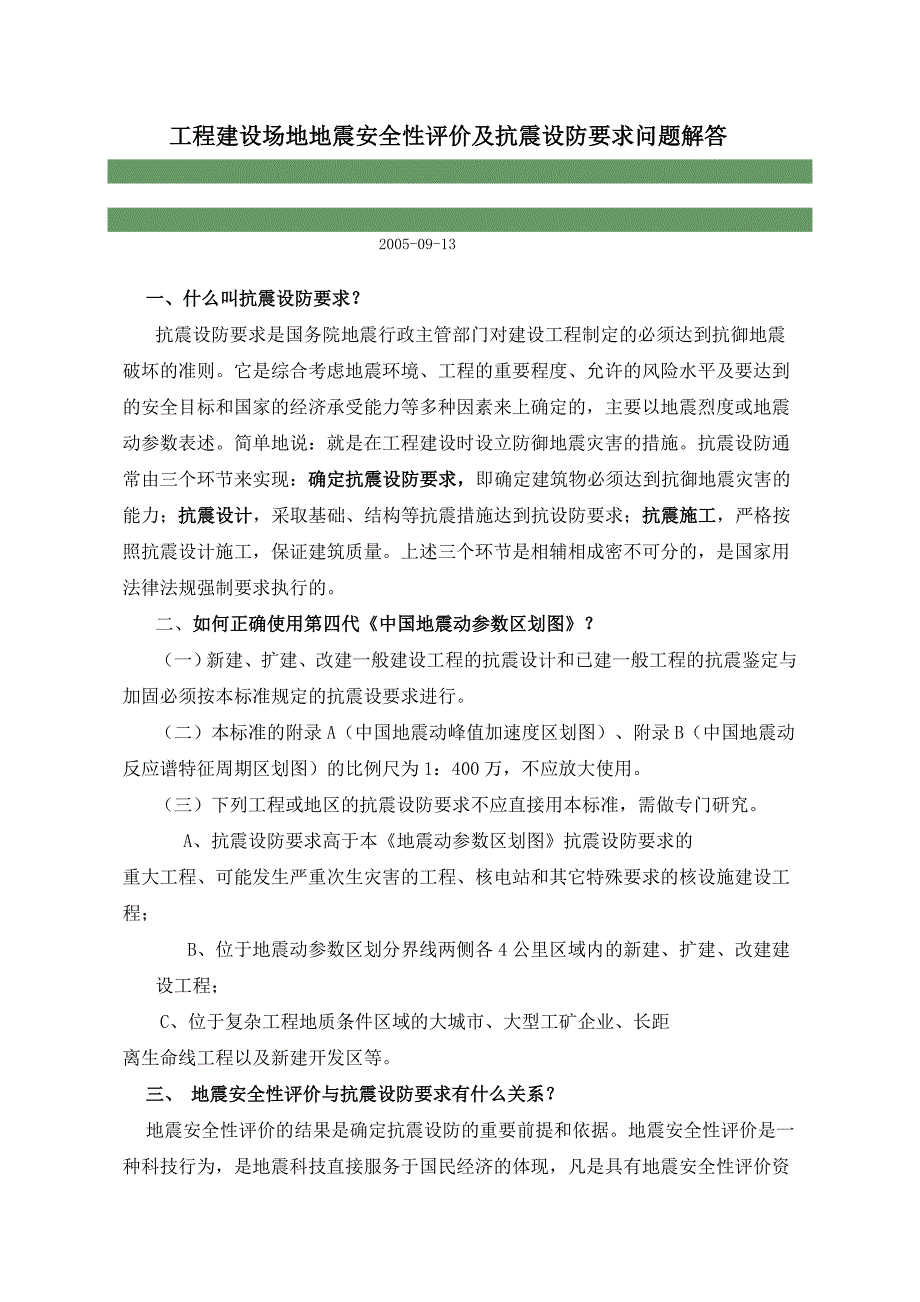 工程建设场地地震安全性评价及抗震设防要求问题解答

2005-09-13

一、什么叫抗震设防要求？

抗震设防要求是国务院地震行政主管部门对建设工程制定的必须达到抗御地震破坏的准则。它是综合考虑地震环境、工程的重要程度、允许的风险水平及要达到的安全目标和国家的经济承受能力等多种因素来上确定的，主要以地震烈度或地震动参数表述。简单地说：就是在工程建设时设立防御地震灾害的措施。抗震设防通常由三个环节来实现：确定抗震设防要求，即确定建筑物必须达到抗御地震灾害的能力；抗震设计，采取基础、结构等抗震措施达到抗设防要求；抗震施工，严格按照抗震设计施工，保证建筑质量。上述三个环节是相辅相成密不可分的，是国家用法律法规强制要求执行的。

二、如何正确使用第四代《中国地震动参数区划图》？

（一）新建、扩建、改建一般建设工程的抗震设计和已建一般工程的抗震鉴定与加固必须按本标准规定的抗震设要求进行。

（二）本标准的附录A（中国地震动峰值加速度区划图）、附录B（中国地震动反应谱特征周期区划图）的比例尺为1：400万，不应放大使用。

（三）下列工程或地区的抗震设防要求不应直接用本标准，需做专门研究。

A、抗震设防要求高于本《地震动参数区划图》抗震设防要求的重大工程、可能发生严重次生灾害的工程、核电站和其它特殊要求的核设施建设工程；

B、位于地震动参数区划分界线两侧各4公里区域内的新建、扩建、改建建设工程；

C、位于复杂工程地质条件区域的大城市、大型工矿企业、长距离生命线工程以及新建开发区等。

三、 地震安全性评价与抗震设防要求有什么关系？

地震安全性评价的结果是确定抗震设防的重要前提和依据。地震安全性评价是一种科技行为，是地震科技直接服务于国民经济的体现，凡是具有地震安全性评价资